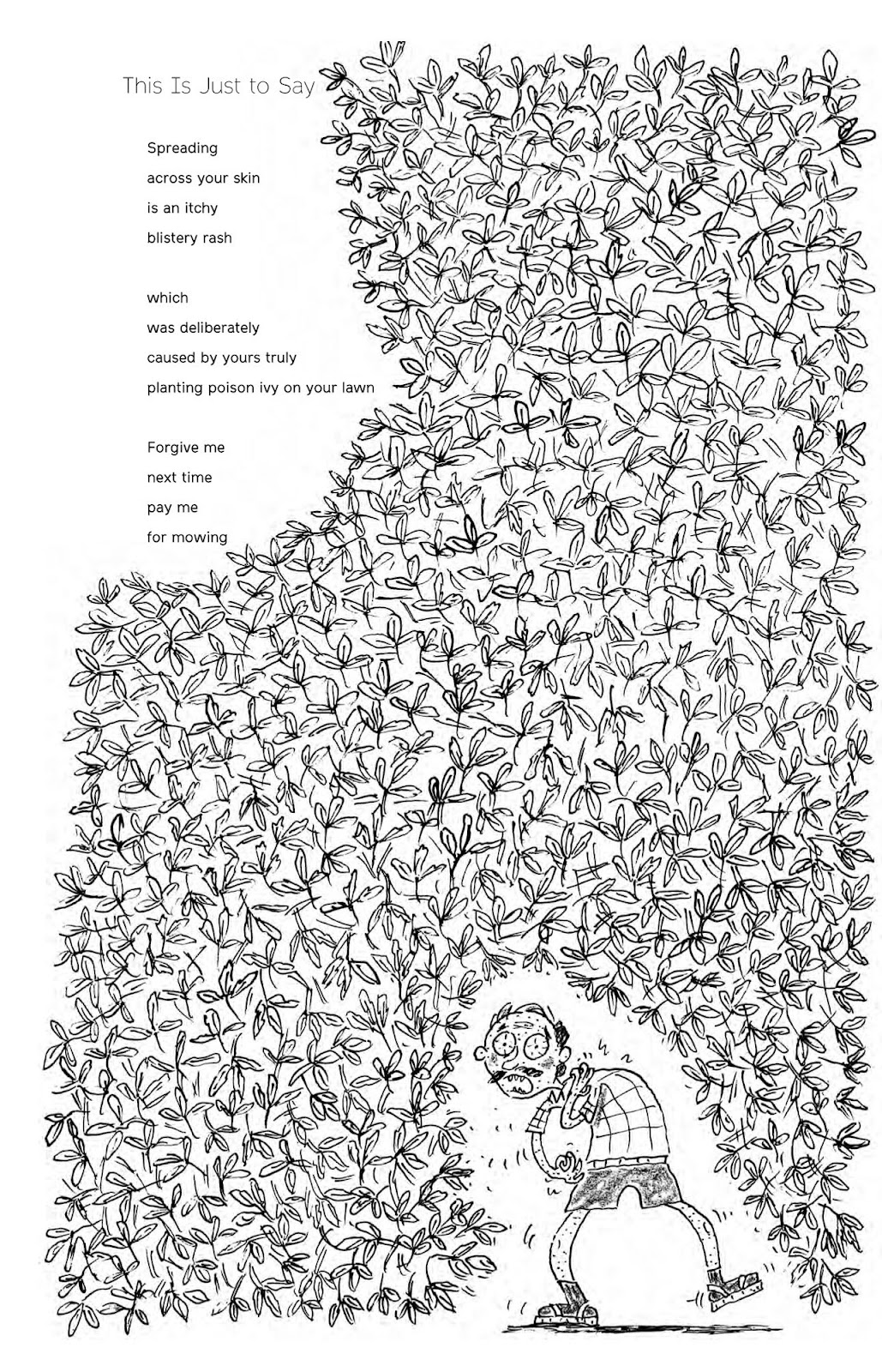 This Is Just to Say

Spreading
across your skin
is an itchy
blistery rash

which
was deliberately
caused by yours truly
planting poison ivy on your lawn

Forgive me
next time
pay me
for mowing